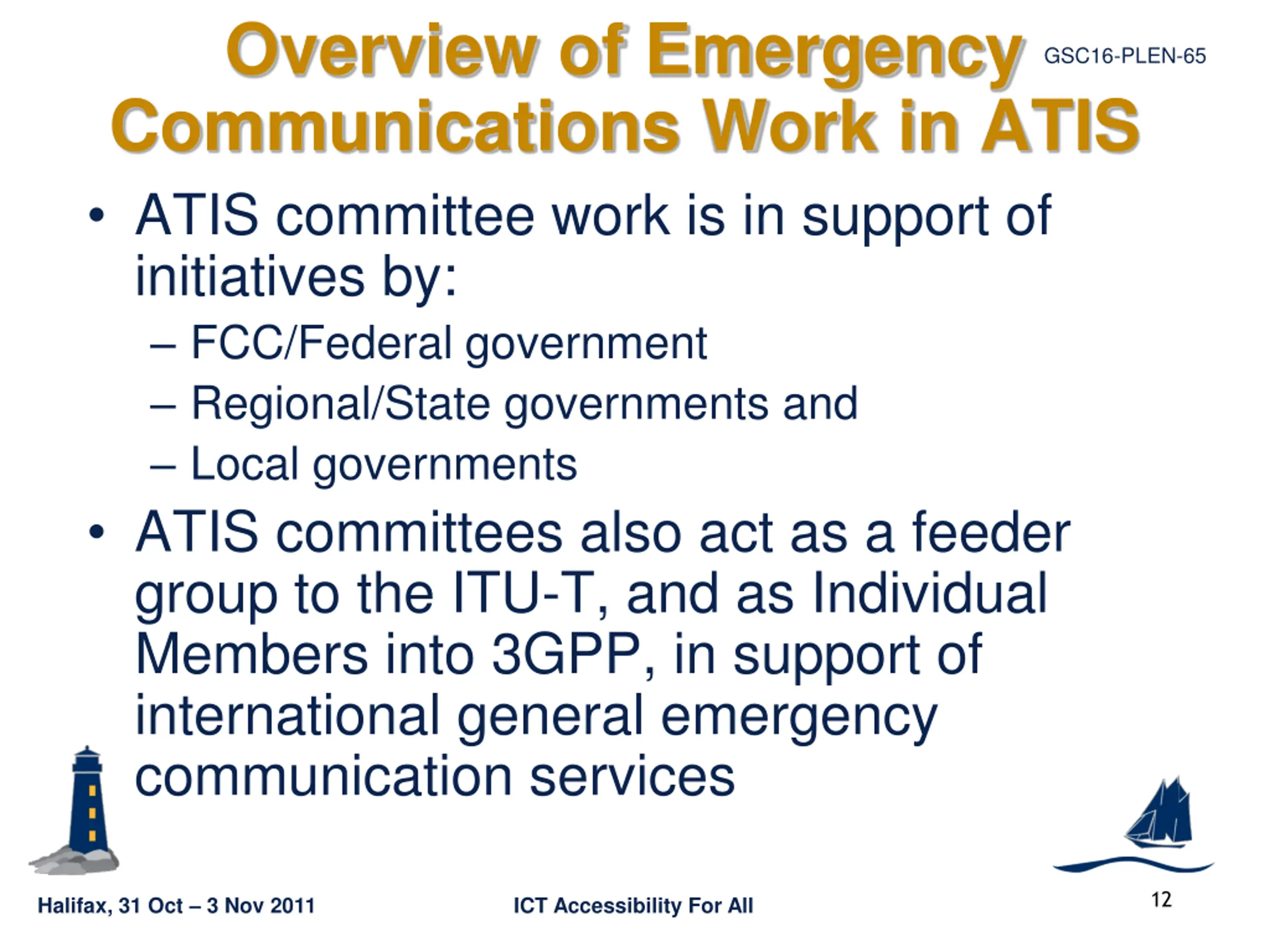 Overview of Emergency Communications Work in ATIS

GSC16-PLEN-65

• ATIS committee work is in support of initiatives by:
– FCC/Federal government
– Regional/State governments and
– Local governments
• ATIS committees also act as a feeder group to the ITU-T, and as Individual Members into 3GPP, in support of international general emergency communication services

Halifax, 31 Oct – 3 Nov 2011

ICT Accessibility For All

12